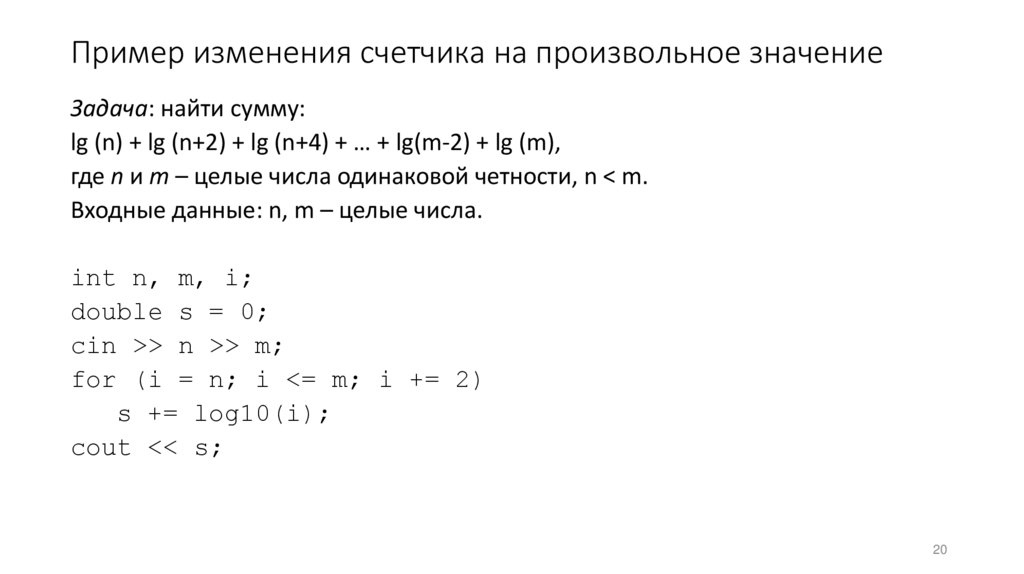 Пример изменения счетчика на произвольное значение

Задача: найти сумму:
lg (n) + lg (n+2) + lg (n+4) + … + lg(m-2) + lg (m),
где n и m – целые числа одинаковой четности, n < m.
Входные данные: n, m – целые числа.

int n, m, i;
double s = 0;
cin >> n >> m;
for (i = n; i <= m; i += 2)
   s += log10(i);
cout << s;

20